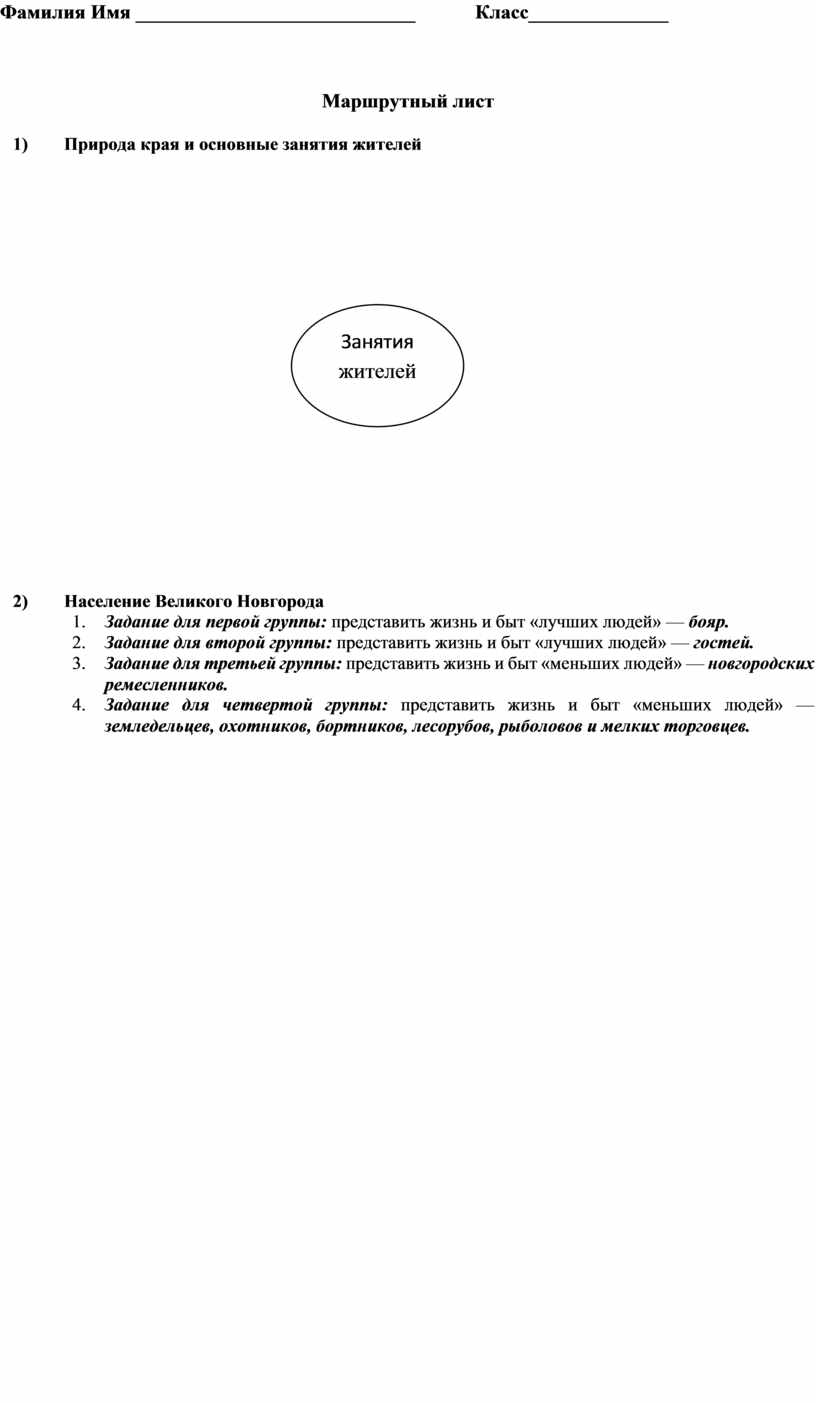 Фамилия Имя ______________________________ Класс_______________

Маршрутный лист

1) Природа края и основные занятия жителей

Занятия жителей

2) Население Великого Новгорода
1. Задание для первой группы: представить жизнь и быт «лучших людей» — бояр.
2. Задание для второй группы: представить жизнь и быт «лучших людей» — гостей.
3. Задание для третьей группы: представить жизнь и быт «меньших людей» — новгородских ремесленников.
4. Задание для четвертой группы: представить жизнь и быт «меньших людей» — земледельцев, охотников, бортников, лесорубов, рыболовов и мелких торговцев.